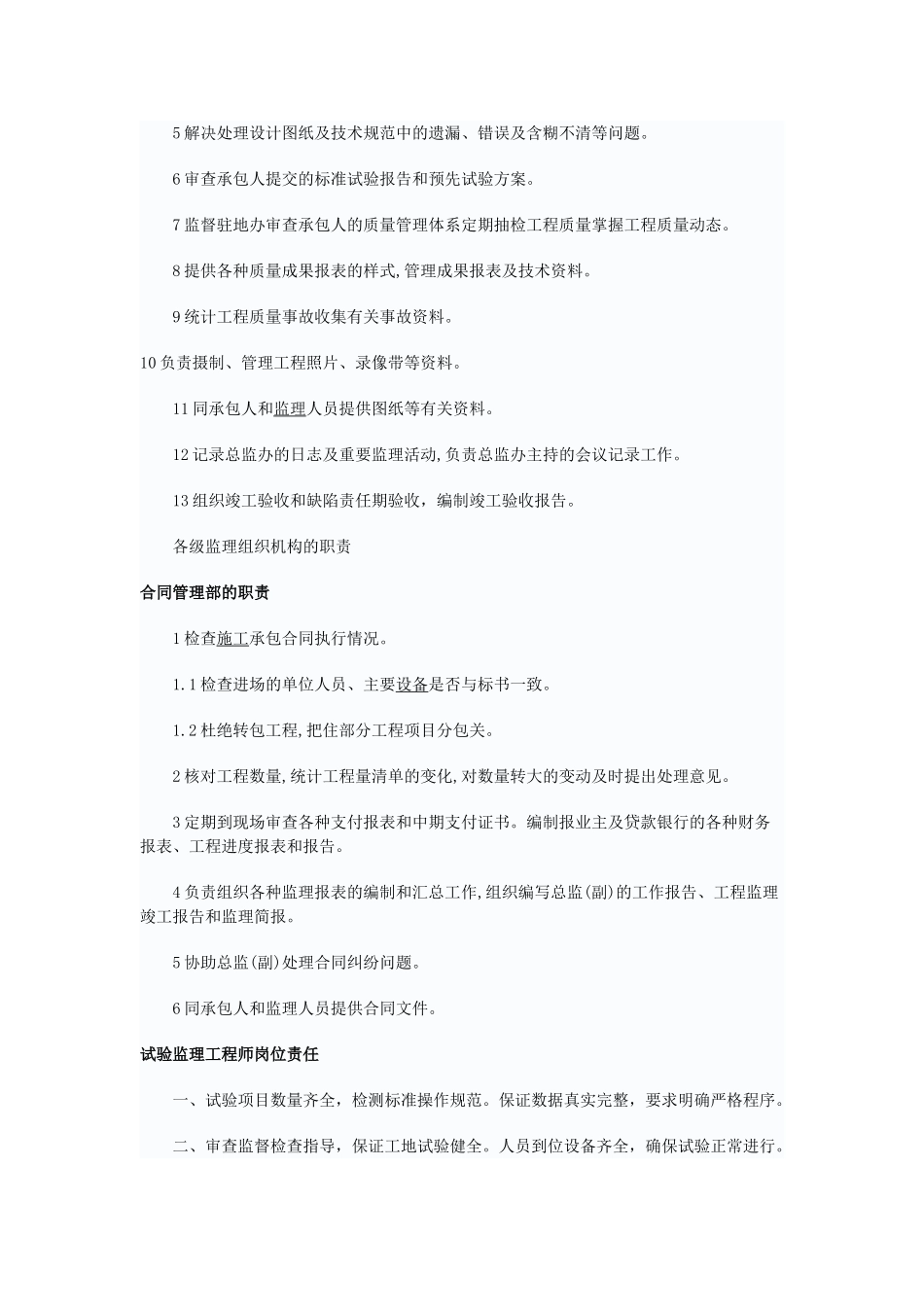 5 解决处理设计图纸及技术规范中的遗漏、错误及含糊不清等问题。

6 审查承包人提交的标准试验报告和预先试验方案。

7 监督驻地办审查承包人的质量管理体系定期抽检工程质量掌握工程质量动态。

8 提供各种质量成果报表的样式,管理成果报表及技术资料。

9 统计工程质量事故收集有关事故资料。

10 负责摄制、管理工程照片、录像带等资料。

11 同承包人和监理人员提供图纸等有关资料。

12 记录总监办的日志及重要监理活动,负责总监办主持的会议记录工作。

13 组织竣工验收和缺陷责任期验收，编制竣工验收报告。

各级监理组织机构的职责

合同管理部的职责

1 检查施工承包合同执行情况。

1.1 检查进场的单位人员、主要设备是否与标书一致。

1.2 杜绝转包工程,把住部分工程项目分包关。

2 核对工程数量,统计工程量清单的变化,对数量转大的变动及时提出处理意见。

3 定期到现场审查各种支付报表和中期支付证书。编制报业主及贷款银行的各种财务报表、工程进度报表和报告。

4 负责组织各种监理报表的编制和汇总工作,组织编写总监(副)的工作报告、工程监理竣工报告和监理简报。

5 协助总监(副)处理合同纠纷问题。

6 同承包人和监理人员提供合同文件。

试验监理工程师岗位责任

一、试验项目数量齐全，检测标准操作规范。保证数据真实完整，要求明确严格程序。

二、审查监督检查指导，保证工地试验健全。人员到位设备齐全，确保试验正常进行。